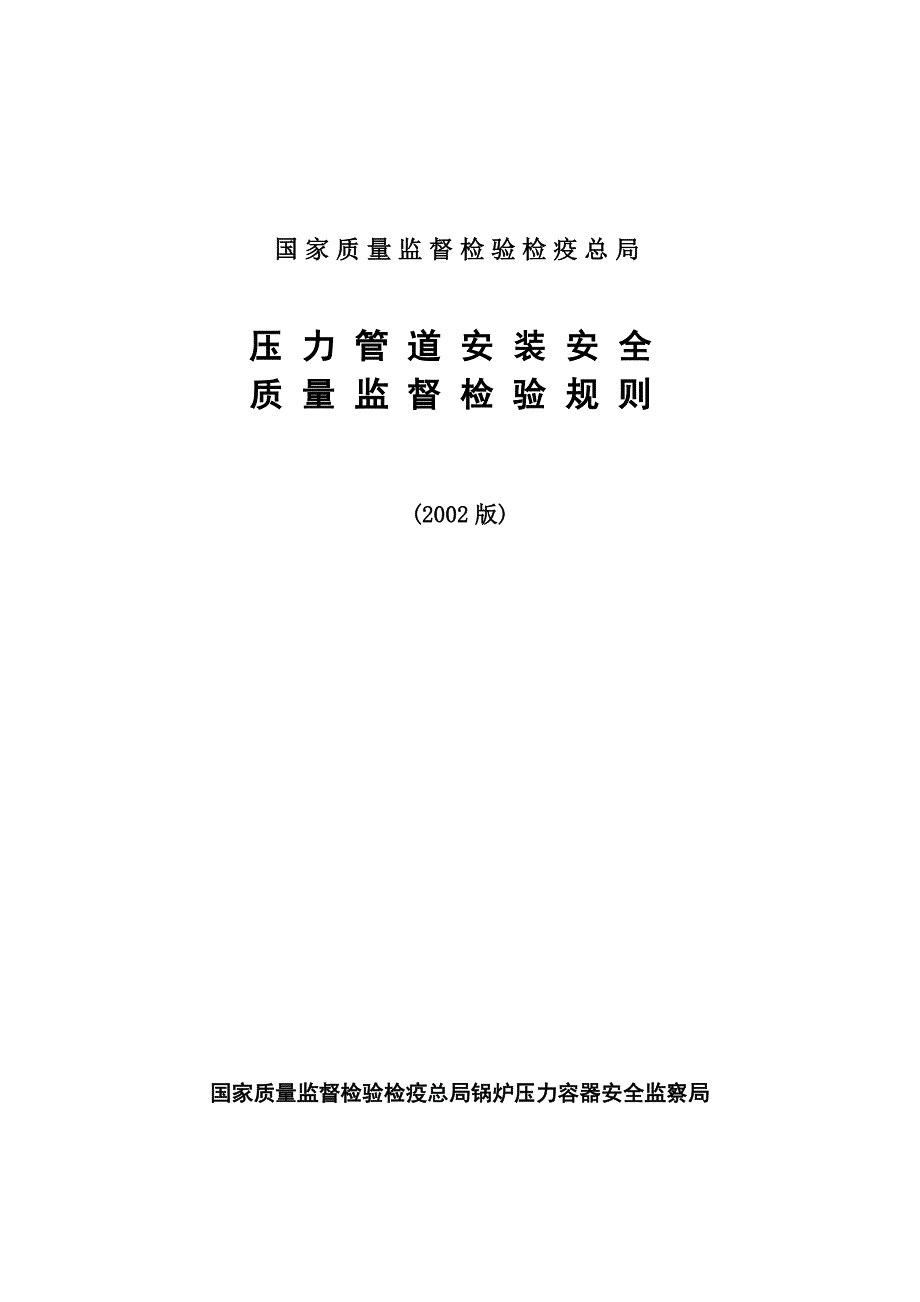 国家质量监督检验检疫总局

压力管道安装安全
质量监督检验规则

(2002 版)

国家质量监督检验检疫总局锅炉压力容器安全监察局